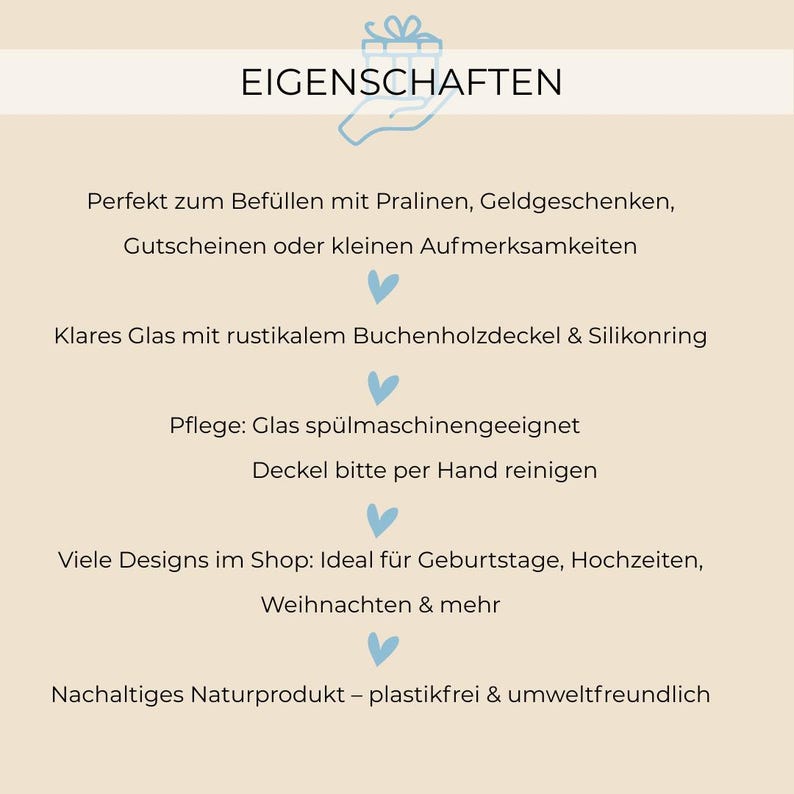 EIGENSCHAFTEN

Perfekt zum Befüllen mit Pralinen, Geldgeschenken, Gutscheinen oder kleinen Aufmerksamkeiten

Klares Glas mit rustikalem Buchenholzdeckel & Silikonring

Pflege: Glas spülmaschinengeeignet
Deckel bitte per Hand reinigen

Viele Designs im Shop: Ideal für Geburtstage, Hochzeiten, Weihnachten & mehr

Nachaltiges Naturprodukt – plastikfrei & umweltfreundlich